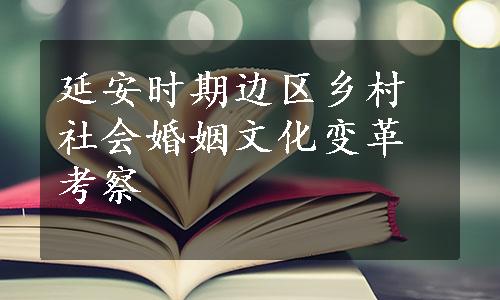 延安时期边区乡村社会婚姻文化变革考察